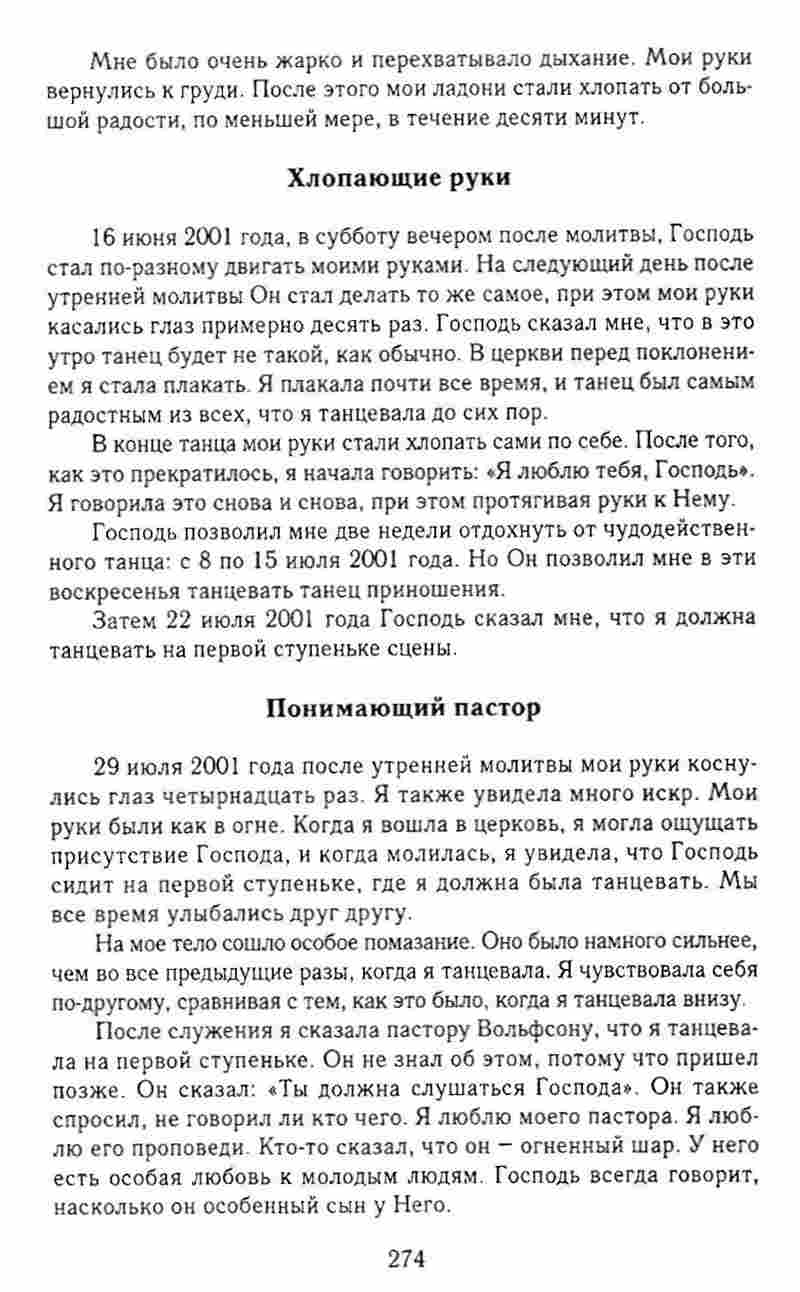 Мне было очень жарко и перехватывало дыхание. Мои руки вернулись к груди. После этого мои ладони стали хлопать от большой радости, по меньшей мере, в течение десяти минут.

Хлопающие руки

16 июня 2001 года, в субботу вечером после молитвы, Господь стал по-разному двигать моими руками. На следующий день после утренней молитвы Он стал делать то же самое, при этом мои руки касались глаз примерно десять раз. Господь сказал мне, что в это утро танец будет не такой, как обычно. В церкви перед поклонением я стала плакать. Я плакала почти все время, и танец был самым радостным из всех, что я танцевала до сих пор.

В конце танца мои руки стали хлопать сами по себе. После того, как это прекратилось, я начала говорить: «Я люблю тебя, Господь». Я говорила это снова и снова, при этом протягивая руки к Нему.

Господь позволил мне две недели отдохнуть от чудодейственного танца: с 8 по 15 июля 2001 года. Но Он позволил мне в эти воскресенья танцевать танец приношения.

Затем 22 июля 2001 года Господь сказал мне, что я должна танцевать на первой ступеньке сцены.

Понимающий пастор

29 июля 2001 года после утренней молитвы мои руки коснулись глаз четырнадцать раз. Я также увидела много искр. Мои руки были как в огне. Когда я вошла в церковь, я могла ощущать присутствие Господа, и когда молилась, я увидела, что Господь сидит на первой ступеньке, где я должна была танцевать. Мы все время улыбались друг другу.

На мое тело сошло особое помазание. Оно было намного сильнее, чем во все предыдущие разы, когда я танцевала. Я чувствовала себя по-другому, сравнивая с тем, как это было, когда я танцевала внизу.

После служения я сказала пастору Вольфсону, что я танцевала на первой ступеньке. Он не знал об этом, потому что пришел позже. Он сказал: «Ты должна слушаться Господа». Он также спросил, не говорил ли кто чего. Я люблю моего пастора. Я люблю его проповеди. Кто-то сказал, что он – огненный шар. У него есть особая любовь к молодым людям. Господь всегда говорит, насколько он особенный сын у Него.

274